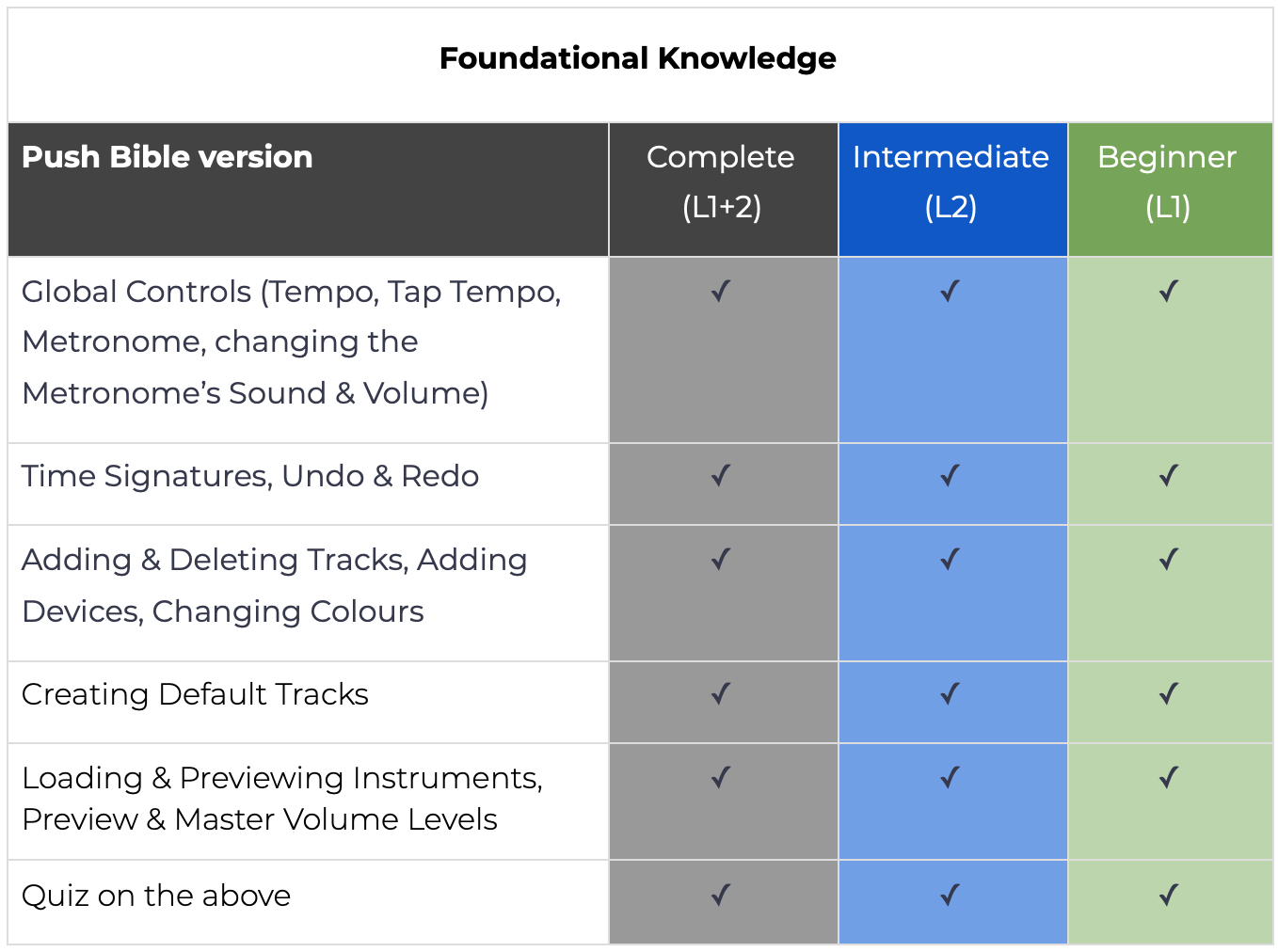 Foundational Knowledge

| Push Bible version | Complete (L1+2) | Intermediate (L2) | Beginner (L1) |
|---|---|---|---|
| Global Controls (Tempo, Tap Tempo, Metronome, changing the Metronome’s Sound & Volume) | ✓ | ✓ | ✓ |
| Time Signatures, Undo & Redo | ✓ | ✓ | ✓ |
| Adding & Deleting Tracks, Adding Devices, Changing Colours | ✓ | ✓ | ✓ |
| Creating Default Tracks | ✓ | ✓ | ✓ |
| Loading & Previewing Instruments, Preview & Master Volume Levels | ✓ | ✓ | ✓ |
| Quiz on the above | ✓ | ✓ | ✓ |